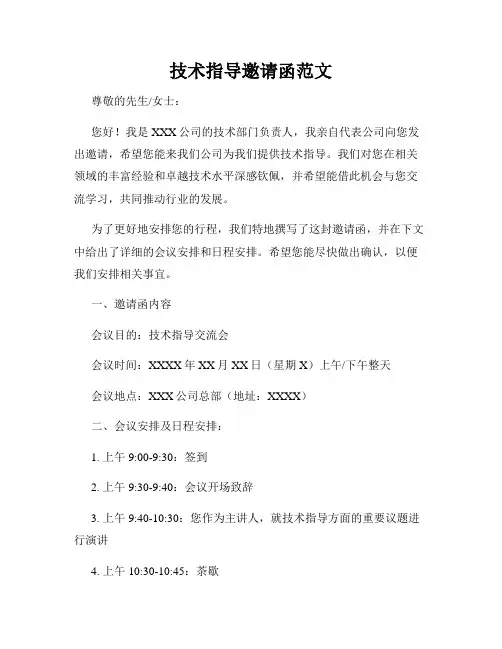 技术指导邀请函范文

尊敬的先生/女士：

您好！我是XXX公司的技术部门负责人，我亲自代表公司向您发出邀请，希望您能来我们公司为我们提供技术指导。我们对您在相关领域的丰富经验和卓越技术水平深感钦佩，并希望能借此机会与您交流学习，共同推动行业的发展。

为了更好地安排您的行程，我们特地撰写了这封邀请函，并在下文中给出了详细的会议安排和日程安排。希望您能尽快做出确认，以便我们安排相关事宜。

一、邀请函内容

会议目的：技术指导交流会

会议时间：XXXX年XX月XX日（星期X）上午/下午整天

会议地点：XXX公司总部（地址：XXXX）

二、会议安排及日程安排：

1. 上午 9:00-9:30：签到

2. 上午 9:30-9:40：会议开场致辞

3. 上午 9:40-10:30：您作为主讲人，就技术指导方面的重要议题进行演讲

4. 上午 10:30-10:45：茶歇